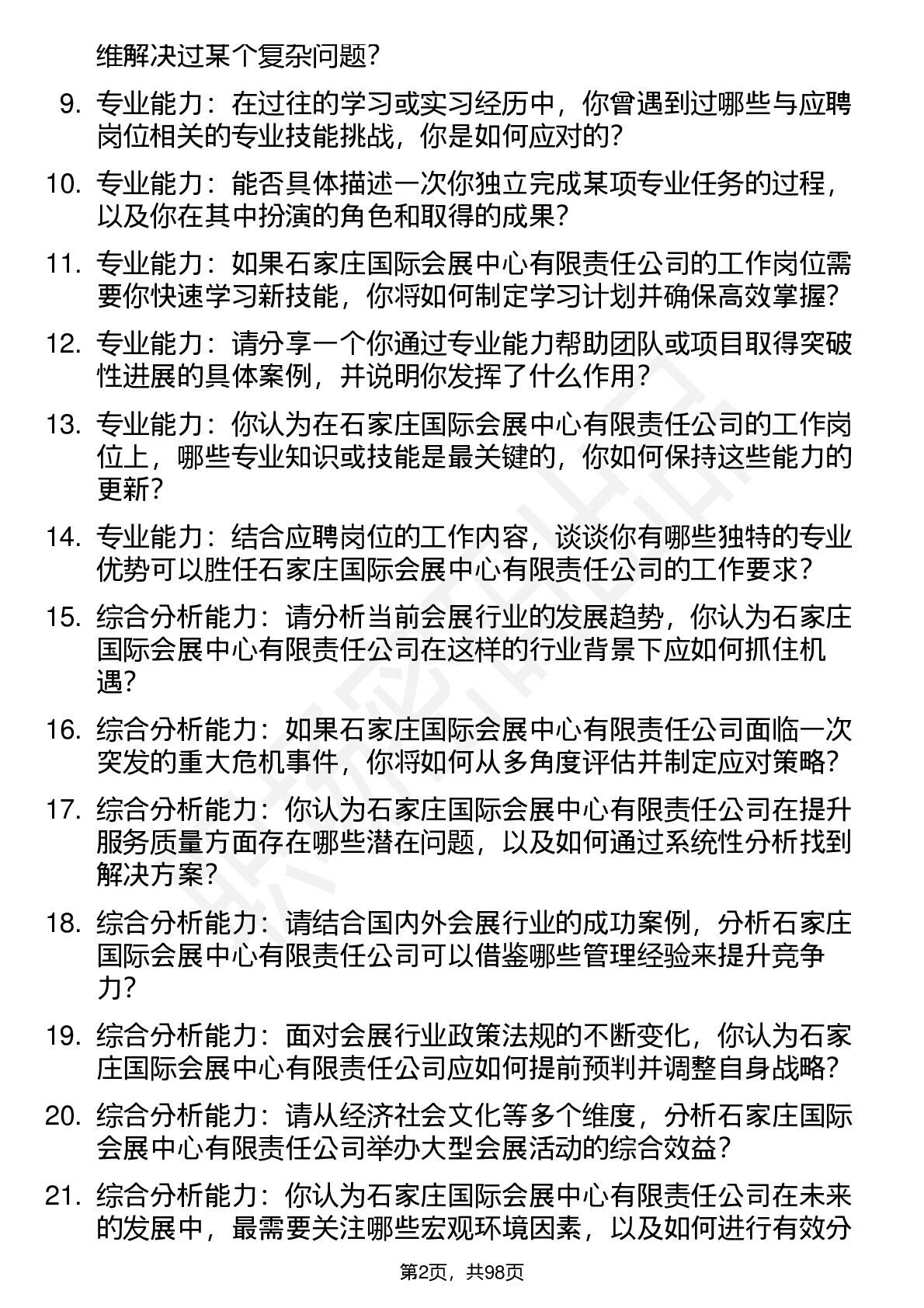 维解决过某个复杂问题？

9. 专业能力：在过往的学习或实习经历中，你曾遇到过哪些与应聘岗位相关的专业技能挑战，你是如何应对的？

10. 专业能力：能否具体描述一次你独立完成某项专业任务的过程，以及你在其中扮演的角色和取得的成果？

11. 专业能力：如果石家庄国际会展中心有限责任公司的工作岗位需要你快速学习新技能，你将如何制定学习计划并确保高效掌握？

12. 专业能力：请分享一个你通过专业能力帮助团队或项目取得突破性进展的具体案例，并说明你发挥了什么作用？

13. 专业能力：你认为在石家庄国际会展中心有限责任公司的工作岗位上，哪些专业知识或技能是最关键的，你如何保持这些能力的更新？

14. 专业能力：结合应聘岗位的工作内容，谈谈你有哪些独特的专业优势可以胜任石家庄国际会展中心有限责任公司的工作要求？

15. 综合分析能力：请分析当前会展行业的发展趋势，你认为石家庄国际会展中心有限责任公司在这样的行业背景下应如何抓住机遇？

16. 综合分析能力：如果石家庄国际会展中心有限责任公司面临一次突发的重大危机事件，你将如何从多角度评估并制定应对策略？

17. 综合分析能力：你认为石家庄国际会展中心有限责任公司在提升服务质量方面存在哪些潜在问题，以及如何通过系统性分析找到解决方案？

18. 综合分析能力：请结合国内外会展行业的成功案例，分析石家庄国际会展中心有限责任公司可以借鉴哪些管理经验来提升竞争力？

19. 综合分析能力：面对会展行业政策法规的不断变化，你认为石家庄国际会展中心有限责任公司应如何提前预判并调整自身战略？

20. 综合分析能力：请从经济社会文化等多个维度，分析石家庄国际会展中心有限责任公司举办大型会展活动的综合效益？

21. 综合分析能力：你认为石家庄国际会展中心有限责任公司在未来的发展中，最需要关注哪些宏观环境因素，以及如何进行有效分

第2页，共98页